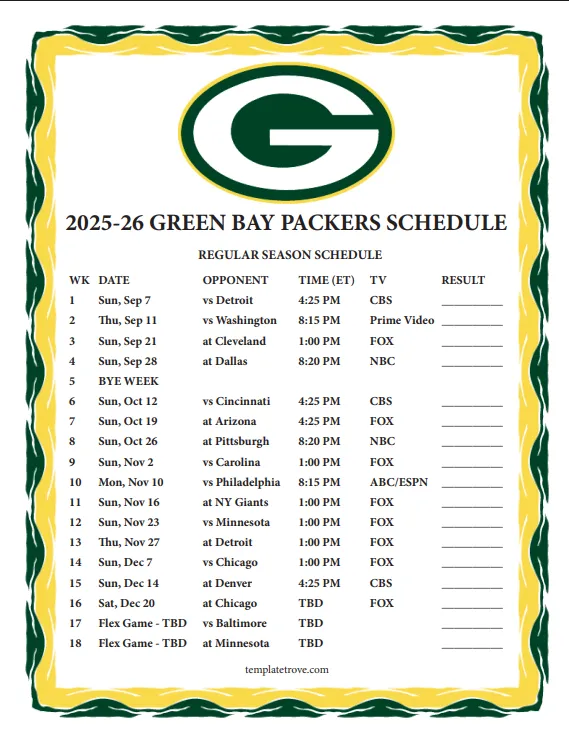 G

2025-26 GREEN BAY PACKERS SCHEDULE

REGULAR SEASON SCHEDULE

| WK | DATE | OPPONENT | TIME (ET) | TV | RESULT |
|---|---|---|---|---|---|
| 1 | Sun, Sep 7 | vs Detroit | 4:25 PM | CBS | __________ |
| 2 | Thu, Sep 11 | vs Washington | 8:15 PM | Prime Video | __________ |
| 3 | Sun, Sep 21 | at Cleveland | 1:00 PM | FOX | __________ |
| 4 | Sun, Sep 28 | at Dallas | 8:20 PM | NBC | __________ |
| 5 | BYE WEEK | | | | |
| 6 | Sun, Oct 12 | vs Cincinnati | 4:25 PM | CBS | __________ |
| 7 | Sun, Oct 19 | at Arizona | 4:25 PM | FOX | __________ |
| 8 | Sun, Oct 26 | at Pittsburgh | 8:20 PM | NBC | __________ |
| 9 | Sun, Nov 2 | vs Carolina | 1:00 PM | FOX | __________ |
| 10 | Mon, Nov 10 | vs Philadelphia | 8:15 PM | ABC/ESPN | __________ |
| 11 | Sun, Nov 16 | at NY Giants | 1:00 PM | FOX | __________ |
| 12 | Sun, Nov 23 | vs Minnesota | 1:00 PM | FOX | __________ |
| 13 | Thu, Nov 27 | at Detroit | 1:00 PM | FOX | __________ |
| 14 | Sun, Dec 7 | vs Chicago | 1:00 PM | FOX | __________ |
| 15 | Sun, Dec 14 | at Denver | 4:25 PM | CBS | __________ |
| 16 | Sat, Dec 20 | at Chicago | TBD | FOX | __________ |
| 17 | Flex Game - TBD | vs Baltimore | TBD | | __________ |
| 18 | Flex Game - TBD | at Minnesota | TBD | | __________ |

templatetrove.com